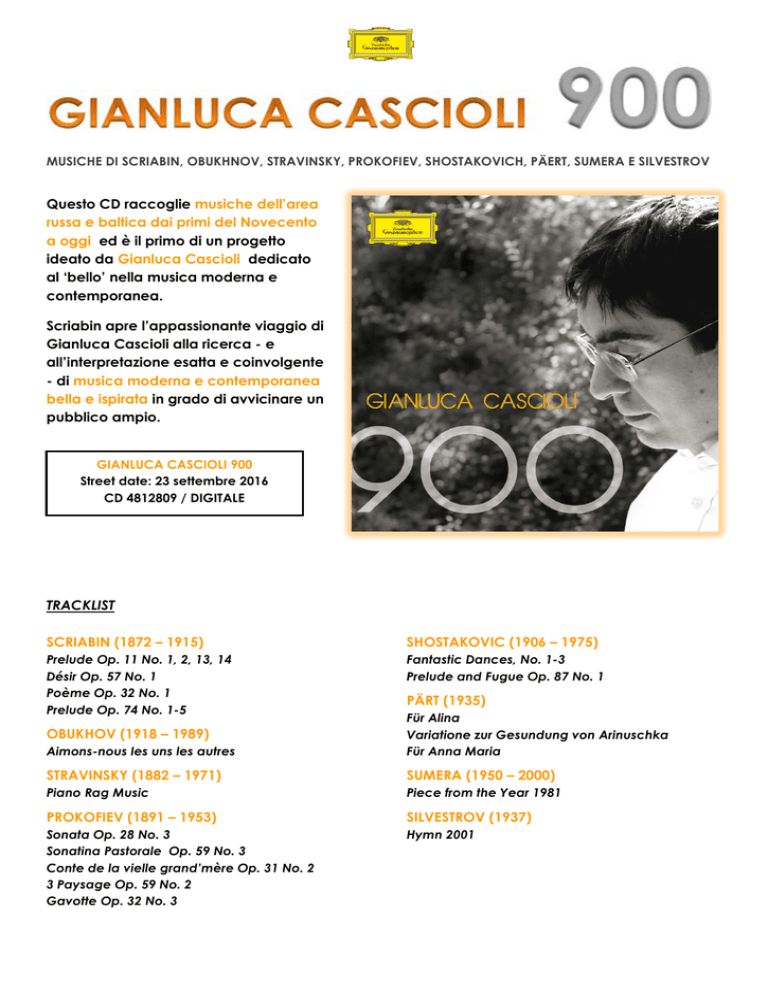 Deutsche Grammophon

GIANLUCA CASCIOLI 900

MUSICHE DI SCRIABIN, OBUKHNOV, STRAVINSKY, PROKOFIEV, SHOSTAKOVICH, PÄERT, SUMERA E SILVESTROV

Questo CD raccoglie musiche dell'area russa e baltica dai primi del Novecento a oggi ed è il primo di un progetto ideato da Gianluca Cascioli dedicato al 'bello' nella musica moderna e contemporanea.

Scriabin apre l'appassionante viaggio di Gianluca Cascioli alla ricerca - e all'interpretazione esatta e coinvolgente - di musica moderna e contemporanea bella e ispirata in grado di avvicinare un pubblico ampio.

GIANLUCA CASCIOLI 900
Street date: 23 settembre 2016
CD 4812809 / DIGITALE

Deutsche Grammophon
GIANLUCA CASCIOLI
900

TRACKLIST

SCRIABIN (1872 – 1915)
Prelude Op. 11 No. 1, 2, 13, 14
Désir Op. 57 No. 1
Poème Op. 32 No. 1
Prelude Op. 74 No. 1-5

OBUKHOV (1918 – 1989)
Aimons-nous les uns les autres

STRAVINSKY (1882 – 1971)
Piano Rag Music

PROKOFIEV (1891 – 1953)
Sonata Op. 28 No. 3
Sonatina Pastorale Op. 59 No. 3
Conte de la vielle grand'mère Op. 31 No. 2
3 Paysage Op. 59 No. 2
Gavotte Op. 32 No. 3

SHOSTAKOVIC (1906 – 1975)
Fantastic Dances, No. 1-3
Prelude and Fugue Op. 87 No. 1

PÄRT (1935)
Für Alina
Variatione zur Gesundung von Arinuschka
Für Anna Maria

SUMERA (1950 – 2000)
Piece from the Year 1981

SILVESTROV (1937)
Hymn 2001